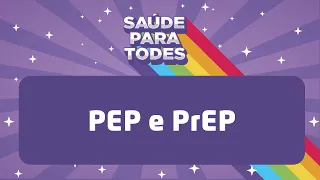 SAÚDE PARA TODES

PEP e PrEP